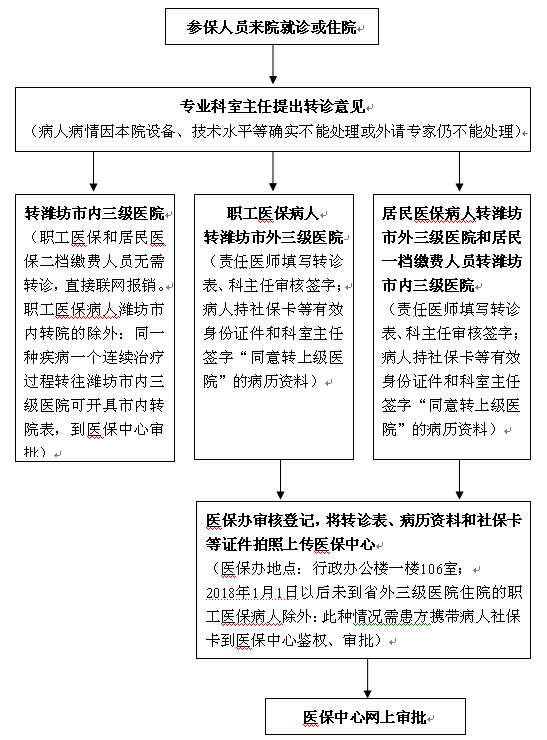 参保人员来院就诊或住院

专业科室主任提出转诊意见
（病人病情因本院设备、技术水平等确实不能处理或外请专家仍不能处理）

转潍坊市内三级医院
（职工医保和居民医保二档缴费人员无需转诊，直接联网报销。职工医保病人潍坊市内转院的除外：同一种疾病一个连续治疗过程转往潍坊市内三级医院可开具市内转院表，到医保中心审批）

职工医保病人
转潍坊市外三级医院
（责任医师填写转诊表、科主任审核签字；病人持社保卡等有效身份证件和科室主任签字“同意转上级医院”的病历资料）

居民医保病人转潍坊市外三级医院和居民一档缴费人员转潍坊市内三级医院
（责任医师填写转诊表、科主任审核签字；病人持社保卡等有效身份证件和科室主任签字“同意转上级医院”的病历资料）

医保办审核登记，将转诊表、病历资料和社保卡等证件拍照上传医保中心
（医保办地点：行政办公楼一楼106室；
2018年1月1日以后未到省外三级医院住院的职工医保病人除外：此种情况需患方携带病人社保卡到医保中心鉴权、审批）

医保中心网上审批